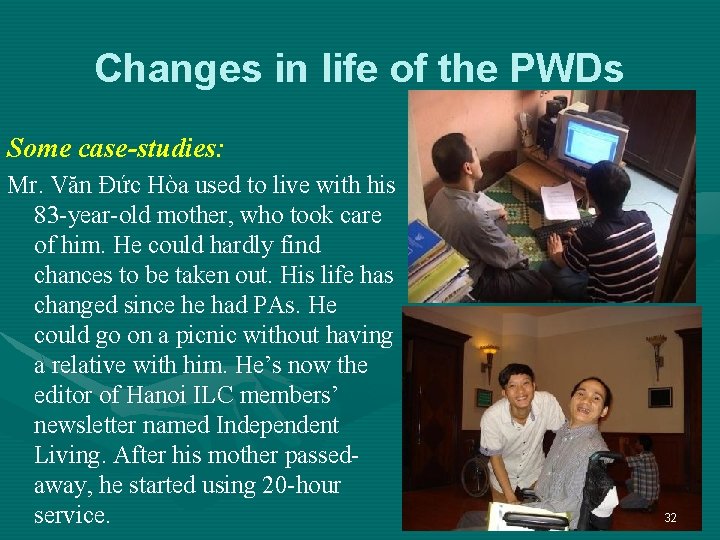 Changes in life of the PWDs

Some case-studies:

Mr. Văn Đức Hòa used to live with his 83-year-old mother, who took care of him. He could hardly find chances to be taken out. His life has changed since he had PAs. He could go on a picnic without having a relative with him. He’s now the editor of Hanoi ILC members’ newsletter named Independent Living. After his mother passed-away, he started using 20-hour service.

32